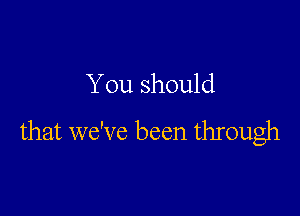 You should
that we've been through